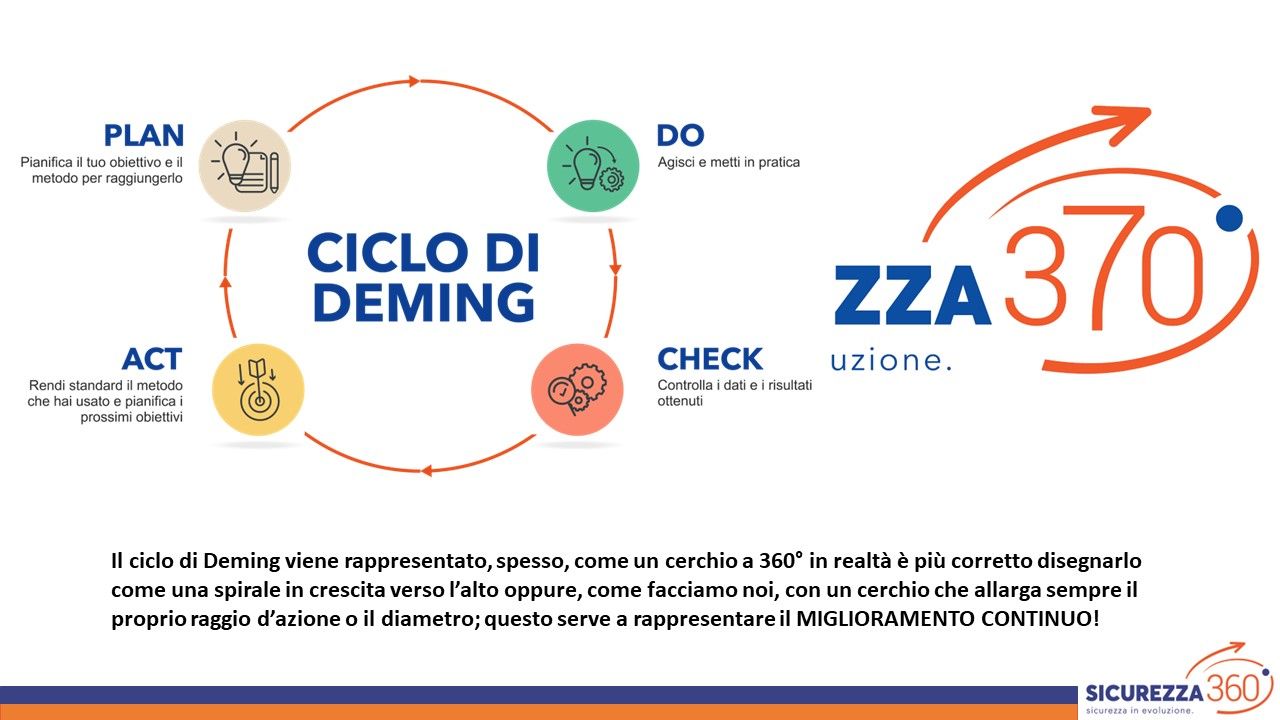 PLAN
Pianifica il tuo obiettivo e il metodo per raggiungerlo

DO
Agisci e metti in pratica

CICLO DI DEMING

ACT
Rendi standard il metodo che hai usato e pianifica i prossimi obiettivi

CHECK
Controlla i dati e i risultati ottenuti

ZZA 370
uzione.

Il ciclo di Deming viene rappresentato, spesso, come un cerchio a 360° in realtà è più corretto disegnarlo come una spirale in crescita verso l'alto oppure, come facciamo noi, con un cerchio che allarga sempre il proprio raggio d'azione o il diametro; questo serve a rappresentare il MIGLIORAMENTO CONTINUO!

SICUREZZA 360
sicurezza in evoluzione.